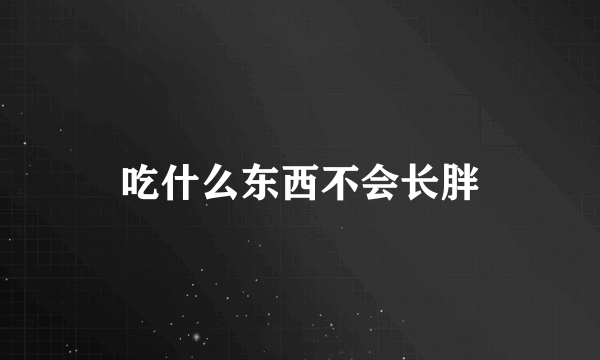 吃什么东西不会长胖